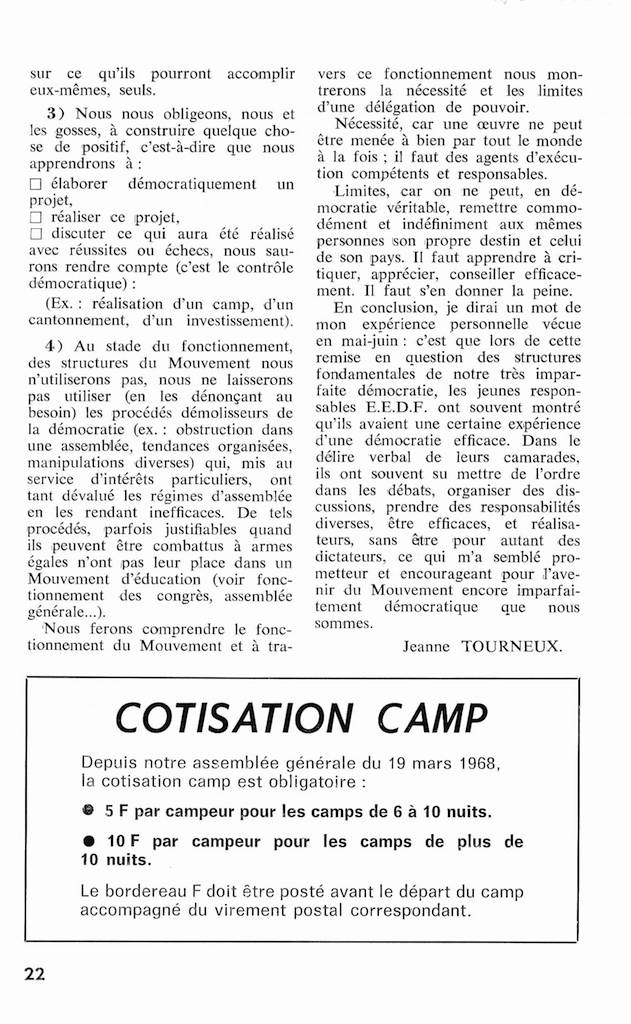 sur ce qu'ils pourront accomplir eux-mêmes, seuls.

3) Nous nous obligeons, nous et les gosses, à construire quelque chose de positif, c'est-à-dire que nous apprendrons à :
☐ élaborer démocratiquement un projet,
☐ réaliser ce projet,
☐ discuter ce qui aura été réalisé avec réussites ou échecs, nous saurons rendre compte (c'est le contrôle démocratique) :

(Ex. : réalisation d'un camp, d'un cantonnement, d'un investissement).

4) Au stade du fonctionnement, des structures du Mouvement nous n'utiliserons pas, nous ne laisserons pas utiliser (en les dénonçant au besoin) les procédés démolisseurs de la démocratie (ex. : obstruction dans une assemblée, tendances organisées, manipulations diverses) qui, mis au service d'intérêts particuliers, ont tant dévalué les régimes d'assemblée en les rendant inefficaces. De tels procédés, parfois justifiables quand ils peuvent être combattus à armes égales n'ont pas leur place dans un Mouvement d'éducation (voir fonctionnement des congrès, assemblée générale...).

Nous ferons comprendre le fonctionnement du Mouvement et à travers ce fonctionnement nous montrerons la nécessité et les limites d'une délégation de pouvoir.

Nécessité, car une œuvre ne peut être menée à bien par tout le monde à la fois ; il faut des agents d'exécution compétents et responsables.

Limites, car on ne peut, en démocratie véritable, remettre commodément et indéfiniment aux mêmes personnes son propre destin et celui de son pays. Il faut apprendre à critiquer, apprécier, conseiller efficacement. Il faut s'en donner la peine.

En conclusion, je dirai un mot de mon expérience personnelle vécue en mai-juin : c'est que lors de cette remise en question des structures fondamentales de notre très imparfaite démocratie, les jeunes responsables E.E.D.F. ont souvent montré qu'ils avaient une certaine expérience d'une démocratie efficace. Dans le délire verbal de leurs camarades, ils ont souvent su mettre de l'ordre dans les débats, organiser des discussions, prendre des responsabilités diverses, être efficaces, et réalisateurs, sans être pour autant des dictateurs, ce qui m'a semblé prometteur et encourageant pour l'avenir du Mouvement encore imparfaitement démocratique que nous sommes.

Jeanne TOURNEUX.

COTISATION CAMP

Depuis notre assemblée générale du 19 mars 1968, la cotisation camp est obligatoire :

● 5 F par campeur pour les camps de 6 à 10 nuits.

● 10 F par campeur pour les camps de plus de 10 nuits.

Le bordereau F doit être posté avant le départ du camp accompagné du virement postal correspondant.

22